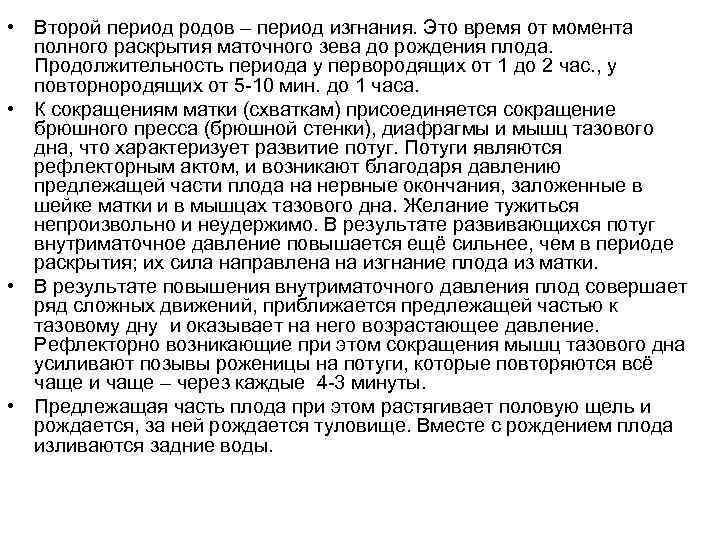 • Второй период родов – период изгнания. Это время от момента полного раскрытия маточного зева до рождения плода. Продолжительность периода у первородящих от 1 до 2 час., у повторнородящих от 5-10 мин. до 1 часа.

• К сокращениям матки (схваткам) присоединяется сокращение брюшного пресса (брюшной стенки), диафрагмы и мышц тазового дна, что характеризует развитие потуг. Потуги являются рефлекторным актом, и возникают благодаря давлению предлежащей части плода на нервные окончания, заложенные в шейке матки и в мышцах тазового дна. Желание тужиться непроизвольно и неудержимо. В результате развивающихся потуг внутриматочное давление повышается ещё сильнее, чем в периоде раскрытия; их сила направлена на изгнание плода из матки.

• В результате повышения внутриматочного давления плод совершает ряд сложных движений, приближается предлежащей частью к тазовому дну и оказывает на него возрастающее давление. Рефлекторно возникающие при этом сокращения мышц тазового дна усиливают позывы роженицы на потуги, которые повторяются всё чаще и чаще – через каждые 4-3 минуты.

• Предлежащая часть плода при этом растягивает половую щель и рождается, за ней рождается туловище. Вместе с рождением плода изливаются задние воды.